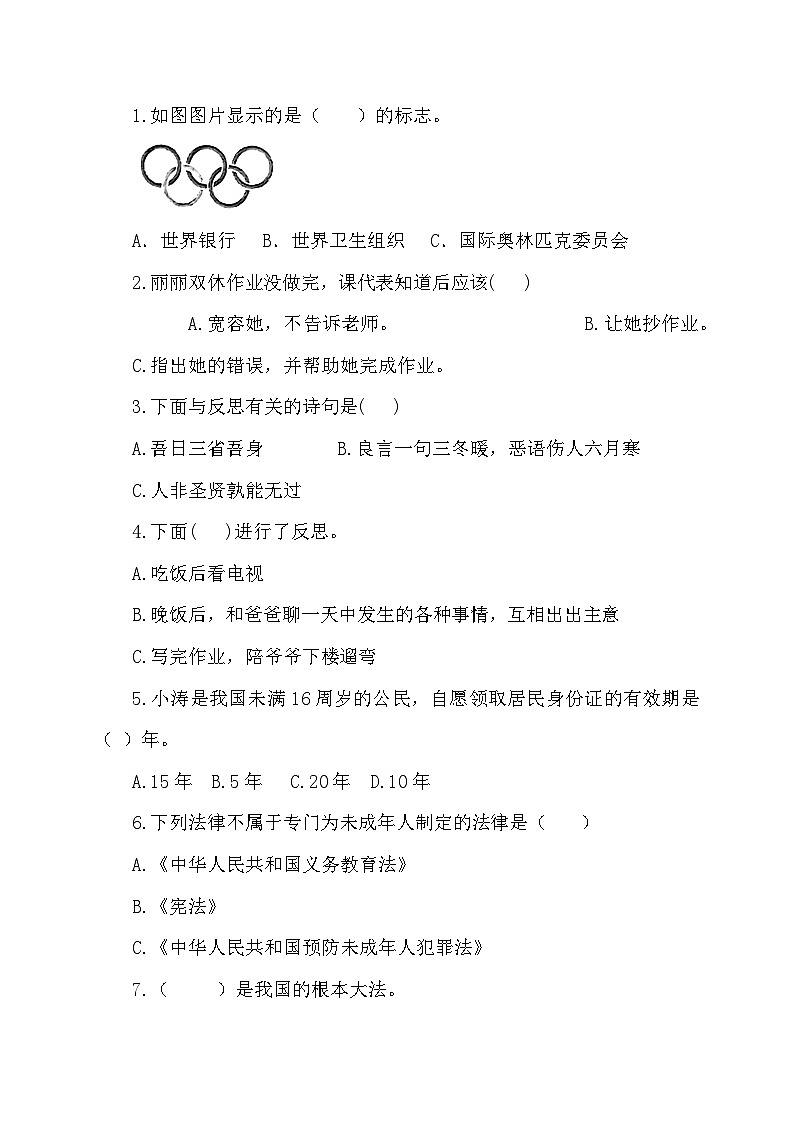 1.如图图片显示的是（　　）的标志。

A. 世界银行　B. 世界卫生组织　C. 国际奥林匹克委员会

2.丽丽双休作业没做完，课代表知道后应该(　　)

A.宽容她，不告诉老师。　　　　　　B.让她抄作业。

C.指出她的错误，并帮助她完成作业。

3.下面与反思有关的诗句是(　　)

A.吾日三省吾身　　　B.良言一句三冬暖，恶语伤人六月寒

C.人非圣贤孰能无过

4.下面(　　)进行了反思。

A.吃饭后看电视

B.晚饭后，和爸爸聊一天中发生的各种事情，互相出出主意

C.写完作业，陪爷爷下楼遛弯

5.小涛是我国未满16周岁的公民，自愿领取居民身份证的有效期是(　)年。

A.15年　B.5年　C.20年　D.10年

6.下列法律不属于专门为未成年人制定的法律是（　　）

A.《中华人民共和国义务教育法》

B.《宪法》

C.《中华人民共和国预防未成年人犯罪法》

7.（　　）是我国的根本大法。